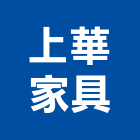 上華
家具